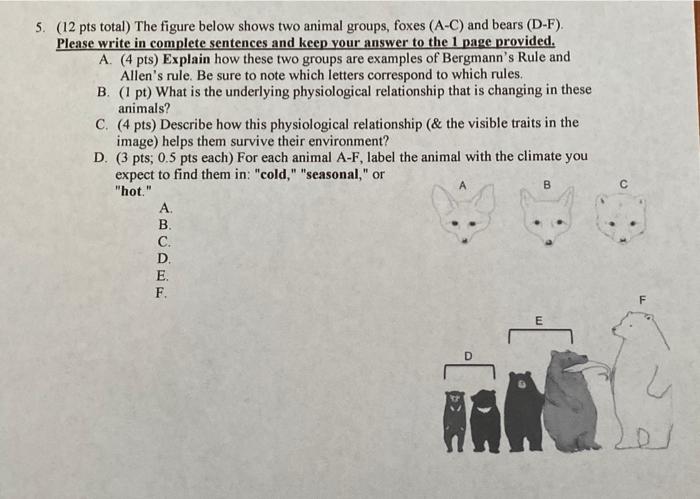 5. (12 pts total) The figure below shows two animal groups, foxes (A-C) and bears (D-F). Please write in complete sentences and keep your answer to the 1 page provided.

A. (4 pts) Explain how these two groups are examples of Bergmann's Rule and Allen's rule. Be sure to note which letters correspond to which rules.

B. (1 pt) What is the underlying physiological relationship that is changing in these animals?

C. (4 pts) Describe how this physiological relationship (& the visible traits in the image) helps them survive their environment?

D. (3 pts; 0.5 pts each) For each animal A-F, label the animal with the climate you expect to find them in: "cold," "seasonal," or "hot."

A.
B.
C.
D.
E.
F.

A B C

F
E
D